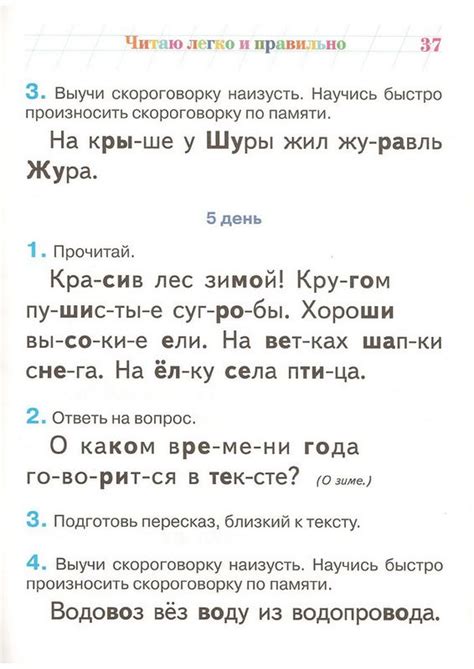 Читаю легко и правильно 37

3. Выучи скороговорку наизусть. Научись быстро произносить скороговорку по памяти.

На кры-ше у Шуры жил жу-равль Жура.

5 день

1. Прочитай.

Кра-сив лес зимой! Кру-гом пу-шис-ты-е суг-ро-бы. Хороши вы-со-ки-е ели. На вет-ках шап-ки сне-га. На ёл-ку села пти-ца.

2. Ответь на вопрос.

О каком вре-ме-ни года го-во-рит-ся в тек-сте? (О зиме.)

3. Подготовь пересказ, близкий к тексту.

4. Выучи скороговорку наизусть. Научись быстро произносить скороговорку по памяти.

Водовоз вёз воду из водопровода.